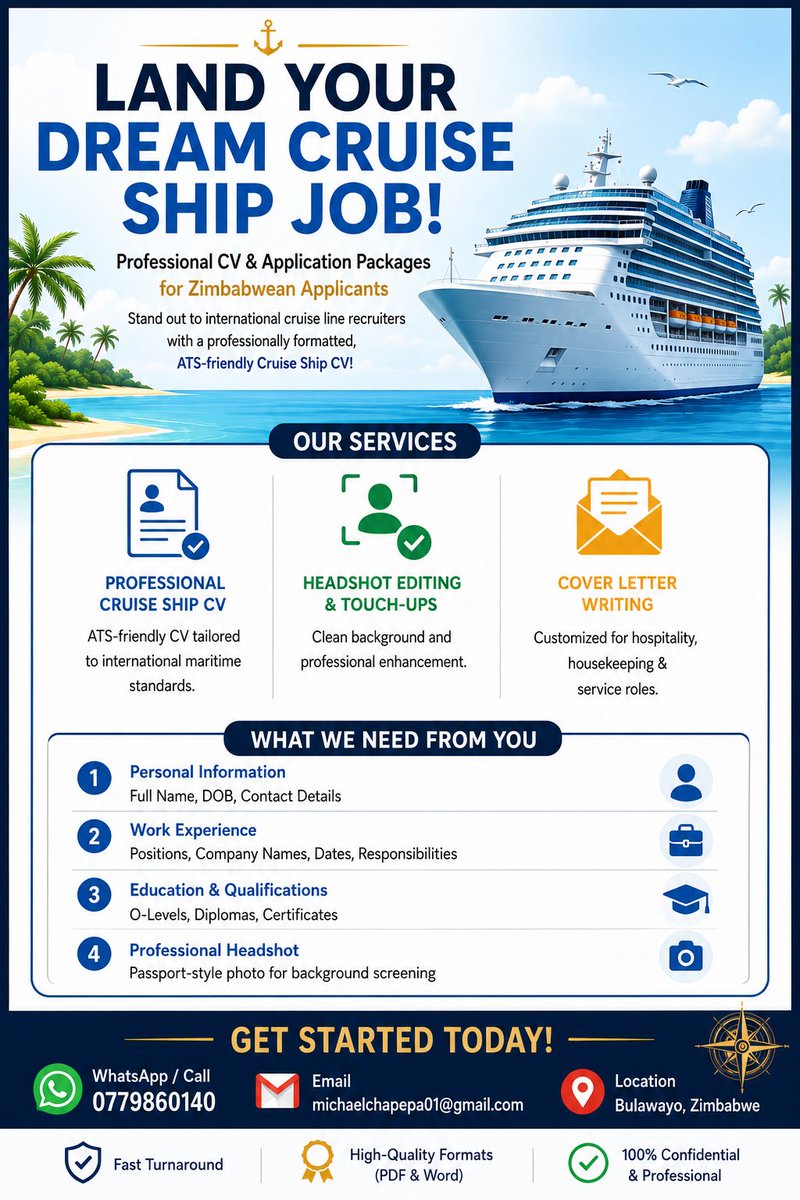 LAND YOUR DREAM CRUISE SHIP JOB!

Professional CV & Application Packages for Zimbabwean Applicants

Stand out to international cruise line recruiters with a professionally formatted, ATS-friendly Cruise Ship CV!

OUR SERVICES

PROFESSIONAL CRUISE SHIP CV
ATS-friendly CV tailored to international maritime standards.

HEADSHOT EDITING & TOUCH-UPS
Clean background and professional enhancement.

COVER LETTER WRITING
Customized for hospitality, housekeeping & service roles.

WHAT WE NEED FROM YOU

1 Personal Information
Full Name, DOB, Contact Details

2 Work Experience
Positions, Company Names, Dates, Responsibilities

3 Education & Qualifications
O-Levels, Diplomas, Certificates

4 Professional Headshot
Passport-style photo for background screening

GET STARTED TODAY!

WhatsApp / Call
0779860140

Email
michaelchapepa01@gmail.com

Location
Bulawayo, Zimbabwe

Fast Turnaround

High-Quality Formats (PDF & Word)

100% Confidential & Professional